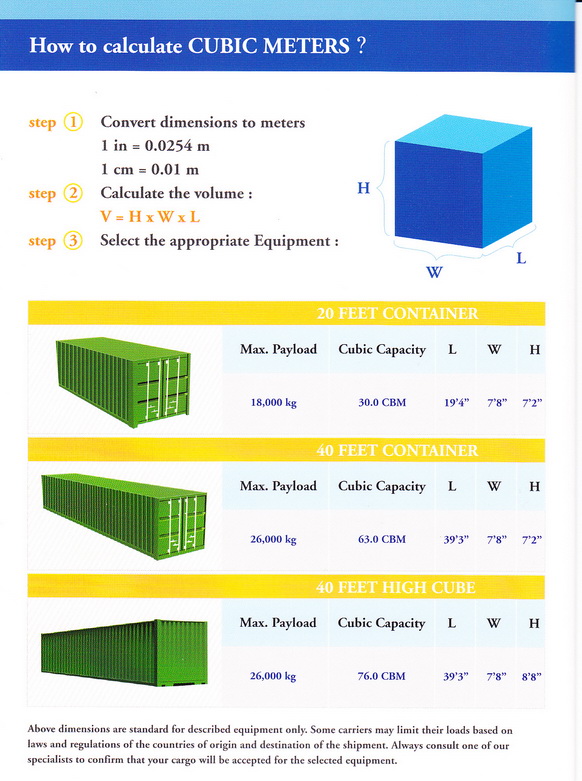 How to calculate CUBIC METERS ?

step ① Convert dimensions to meters
1 in = 0.0254 m
1 cm = 0.01 m

step ② Calculate the volume :
V = H x W x L

step ③ Select the appropriate Equipment :

H
W
L

20 FEET CONTAINER

| Max. Payload | Cubic Capacity | L | W | H |
|---|---|---|---|---|
| 18,000 kg | 30.0 CBM | 19'4" | 7'8" | 7'2" |

40 FEET CONTAINER

| Max. Payload | Cubic Capacity | L | W | H |
|---|---|---|---|---|
| 26,000 kg | 63.0 CBM | 39'3" | 7'8" | 7'2" |

40 FEET HIGH CUBE

| Max. Payload | Cubic Capacity | L | W | H |
|---|---|---|---|---|
| 26,000 kg | 76.0 CBM | 39'3" | 7'8" | 8'8" |

Above dimensions are standard for described equipment only. Some carriers may limit their loads based on laws and regulations of the countries of origin and destination of the shipment. Always consult one of our specialists to confirm that your cargo will be accepted for the selected equipment.